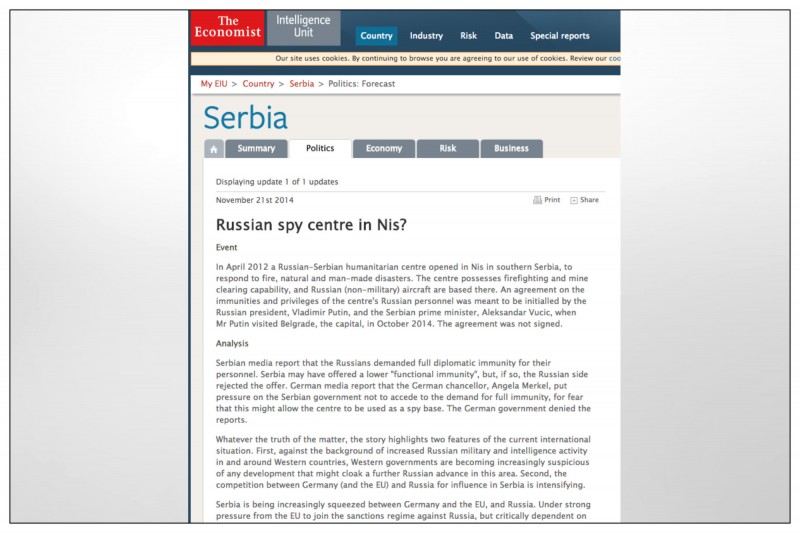 The Economist Intelligence Unit

Country Industry Risk Data Special reports

Our site uses cookies. By continuing to browse you are agreeing to our use of cookies. Review our coo

My EIU > Country > Serbia > Politics: Forecast

Serbia

Summary Politics Economy Risk Business

Displaying update 1 of 1 updates

November 21st 2014

Print Share

Russian spy centre in Nis?

Event

In April 2012 a Russian-Serbian humanitarian centre opened in Nis in southern Serbia, to respond to fire, natural and man-made disasters. The centre possesses firefighting and mine clearing capability, and Russian (non-military) aircraft are based there. An agreement on the immunities and privileges of the centre's Russian personnel was meant to be initialled by the Russian president, Vladimir Putin, and the Serbian prime minister, Aleksandar Vucic, when Mr Putin visited Belgrade, the capital, in October 2014. The agreement was not signed.

Analysis

Serbian media report that the Russians demanded full diplomatic immunity for their personnel. Serbia may have offered a lower "functional immunity", but, if so, the Russian side rejected the offer. German media report that the German chancellor, Angela Merkel, put pressure on the Serbian government not to accede to the demand for full immunity, for fear that this might allow the centre to be used as a spy base. The German government denied the reports.

Whatever the truth of the matter, the story highlights two features of the current international situation. First, against the background of increased Russian military and intelligence activity in and around Western countries, Western governments are becoming increasingly suspicious of any development that might cloak a further Russian advance in this area. Second, the competition between Germany (and the EU) and Russia for influence in Serbia is intensifying.

Serbia is being increasingly squeezed between Germany and the EU, and Russia. Under strong pressure from the EU to join the sanctions regime against Russia, but critically dependent on